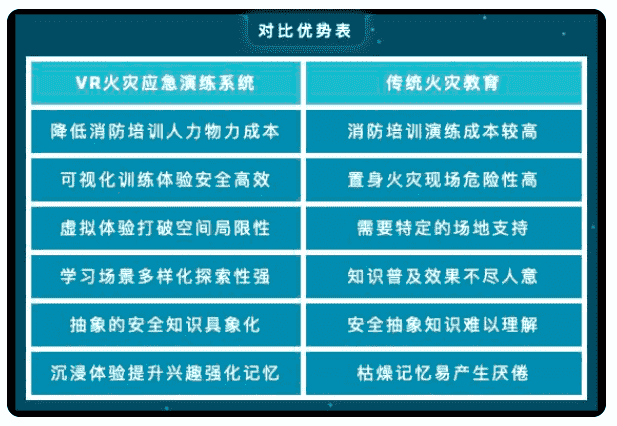 对比优势表

| VR火灾应急演练系统 | 传统火灾教育 |
|---|---|
| 降低消防培训人力物力成本 | 消防培训演练成本较高 |
| 可视化训练体验安全高效 | 置身火灾现场危险性高 |
| 虚拟体验打破空间局限性 | 需要特定的场地支持 |
| 学习场景多样化探索性强 | 知识普及效果不尽人意 |
| 抽象的安全知识具象化 | 安全抽象知识难以理解 |
| 沉浸体验提升兴趣强化记忆 | 枯燥记忆易产生厌倦 |